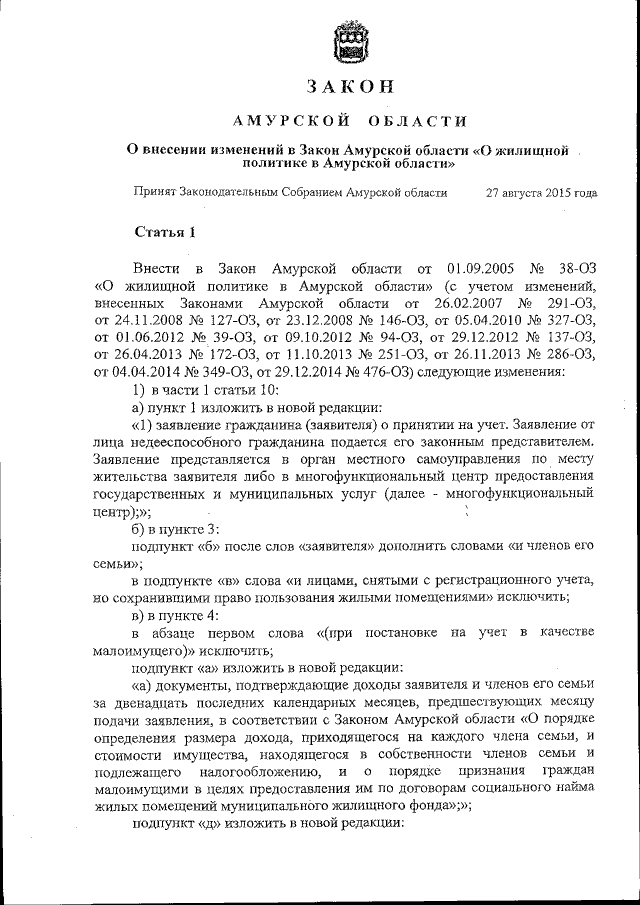 ЗАКОН

АМУРСКОЙ ОБЛАСТИ

О внесении изменений в Закон Амурской области «О жилищной политике в Амурской области»

Принят Законодательным Собранием Амурской области 27 августа 2015 года

Статья 1

Внести в Закон Амурской области от 01.09.2005 № 38-ОЗ «О жилищной политике в Амурской области» (с учетом изменений, внесенных Законами Амурской области от 26.02.2007 № 291-ОЗ, от 24.11.2008 № 127-ОЗ, от 23.12.2008 № 146-ОЗ, от 05.04.2010 № 327-ОЗ, от 01.06.2012 № 39-ОЗ, от 09.10.2012 № 94-ОЗ, от 29.12.2012 № 137-ОЗ, от 26.04.2013 № 172-ОЗ, от 11.10.2013 № 251-ОЗ, от 26.11.2013 № 286-ОЗ, от 04.04.2014 № 349-ОЗ, от 29.12.2014 № 476-ОЗ) следующие изменения:

1) в части 1 статьи 10:

а) пункт 1 изложить в новой редакции:

«1) заявление гражданина (заявителя) о принятии на учет. Заявление от лица недееспособного гражданина подается его законным представителем. Заявление представляется в орган местного самоуправления по месту жительства заявителя либо в многофункциональный центр предоставления государственных и муниципальных услуг (далее - многофункциональный центр);»;

б) в пункте 3:

подпункт «б» после слов «заявителя» дополнить словами «и членов его семьи»;

в подпункте «в» слова «и лицами, снятыми с регистрационного учета, но сохранившими право пользования жилыми помещениями» исключить;

в) в пункте 4:

в абзаце первом слова «(при постановке на учет в качестве малоимущего)» исключить;

подпункт «а» изложить в новой редакции:

«а) документы, подтверждающие доходы заявителя и членов его семьи за двенадцать последних календарных месяцев, предшествующих месяцу подачи заявления, в соответствии с Законом Амурской области «О порядке определения размера дохода, приходящегося на каждого члена семьи, и стоимости имущества, находящегося в собственности членов семьи и подлежащего налогообложению, и о порядке признания граждан малоимущими в целях предоставления им по договорам социального найма жилых помещений муниципального жилищного фонда»;»;

подпункт «д» изложить в новой редакции: